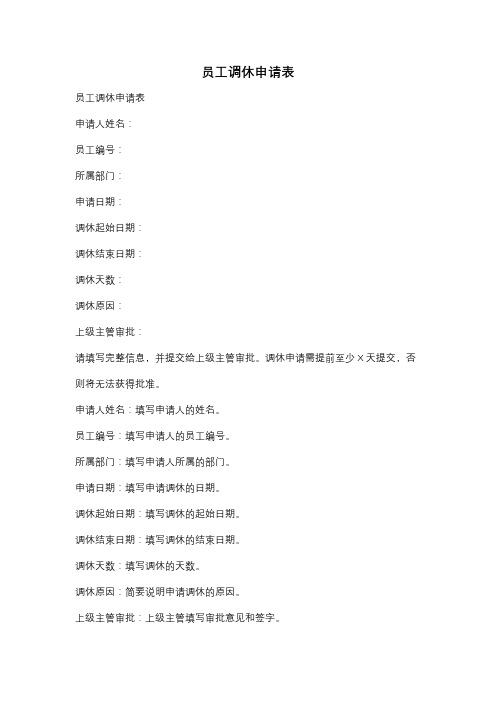 员工调休申请表

员工调休申请表

申请人姓名：

员工编号：

所属部门：

申请日期：

调休起始日期：

调休结束日期：

调休天数：

调休原因：

上级主管审批：

请填写完整信息，并提交给上级主管审批。调休申请需提前至少×天提交，否则将无法获得批准。

申请人姓名：填写申请人的姓名。

员工编号：填写申请人的员工编号。

所属部门：填写申请人所属的部门。

申请日期：填写申请调休的日期。

调休起始日期：填写调休的起始日期。

调休结束日期：填写调休的结束日期。

调休天数：填写调休的天数。

调休原因：简要说明申请调休的原因。

上级主管审批：上级主管填写审批意见和签字。